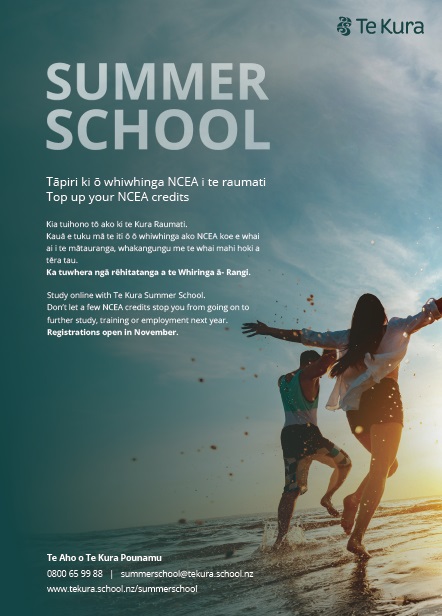 Te Kura

SUMMER SCHOOL

Tāpiri ki ō whiwhinga NCEA i te raumati
Top up your NCEA credits

Kia tuihono tō ako ki te Kura Raumati.
Kauā e tuku mā te iti ō ō whiwhinga ako NCEA koe e whai ai i te mātauranga, whakangungu me te whai mahi hoki a tēra tau.
Ka tuwhera ngā rēhitatanga a te Whiringa ā- Rangi.

Study online with Te Kura Summer School.
Don't let a few NCEA credits stop you from going on to further study, training or employment next year.
Registrations open in November.

Te Aho o Te Kura Pounamu
0800 65 99 88 | summerschool@tekura.school.nz
www.tekura.school.nz/summerschool